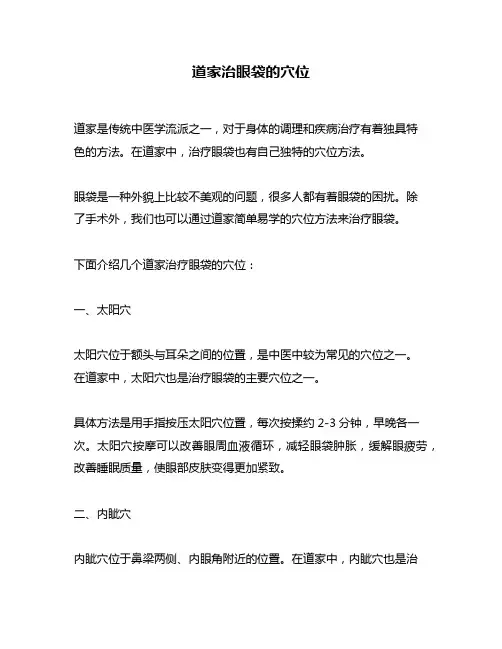 道家治眼袋的穴位

道家是传统中医学流派之一，对于身体的调理和疾病治疗有着独具特色的方法。在道家中，治疗眼袋也有自己独特的穴位方法。

眼袋是一种外貌上比较不美观的问题，很多人都有着眼袋的困扰。除了手术外，我们也可以通过道家简单易学的穴位方法来治疗眼袋。

下面介绍几个道家治疗眼袋的穴位：

一、太阳穴

太阳穴位于额头与耳朵之间的位置，是中医中较为常见的穴位之一。在道家中，太阳穴也是治疗眼袋的主要穴位之一。

具体方法是用手指按压太阳穴位置，每次按揉约 2-3 分钟，早晚各一次。太阳穴按摩可以改善眼周血液循环，减轻眼袋肿胀，缓解眼疲劳，改善睡眠质量，使眼部皮肤变得更加紧致。

二、内眦穴

内眦穴位于鼻梁两侧、内眼角附近的位置。在道家中，内眦穴也是治